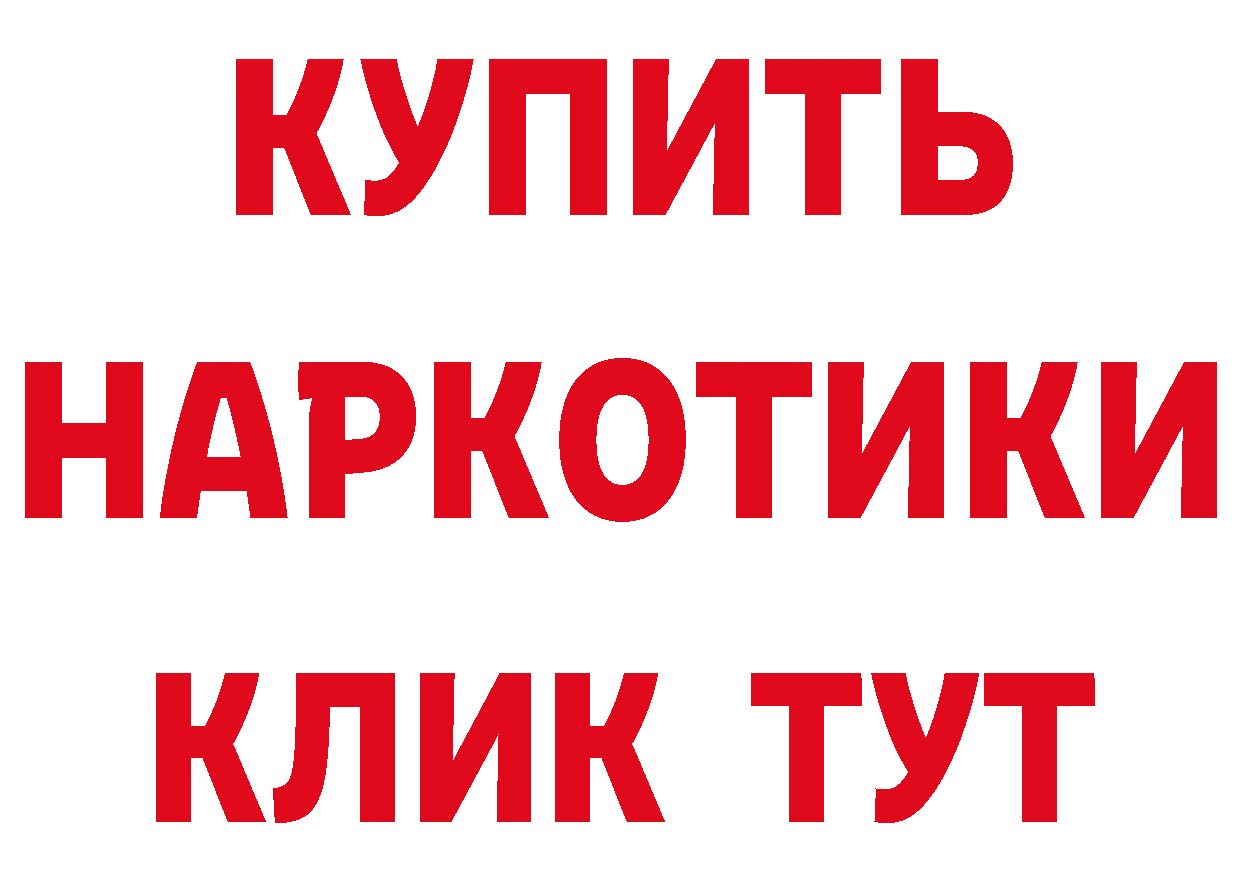 КУПИТЬ
НАРКОТИКИ
КЛИК ТУТ